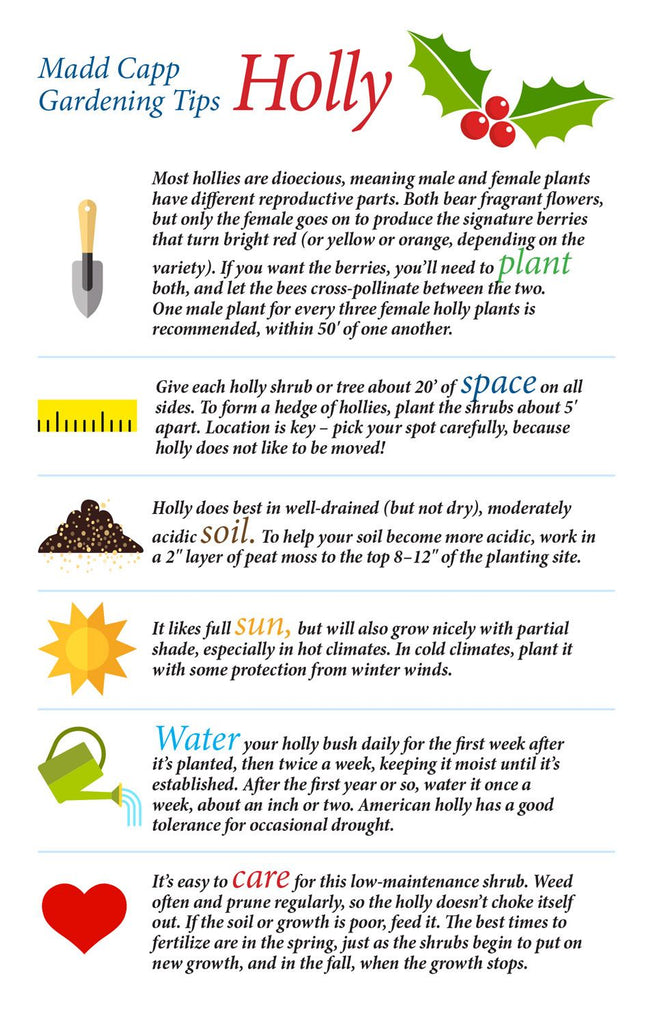 Madd Capp Gardening Tips Holly

Most hollies are dioecious, meaning male and female plants have different reproductive parts. Both bear fragrant flowers, but only the female goes on to produce the signature berries that turn bright red (or yellow or orange, depending on the variety). If you want the berries, you'll need to plant both, and let the bees cross-pollinate between the two. One male plant for every three female holly plants is recommended, within 50' of one another.

Give each holly shrub or tree about 20' of space on all sides. To form a hedge of hollies, plant the shrubs about 5' apart. Location is key – pick your spot carefully, because holly does not like to be moved!

Holly does best in well-drained (but not dry), moderately acidic soil. To help your soil become more acidic, work in a 2" layer of peat moss to the top 8–12" of the planting site.

It likes full sun, but will also grow nicely with partial shade, especially in hot climates. In cold climates, plant it with some protection from winter winds.

Water your holly bush daily for the first week after it's planted, then twice a week, keeping it moist until it's established. After the first year or so, water it once a week, about an inch or two. American holly has a good tolerance for occasional drought.

It's easy to care for this low-maintenance shrub. Weed often and prune regularly, so the holly doesn't choke itself out. If the soil or growth is poor, feed it. The best times to fertilize are in the spring, just as the shrubs begin to put on new growth, and in the fall, when the growth stops.